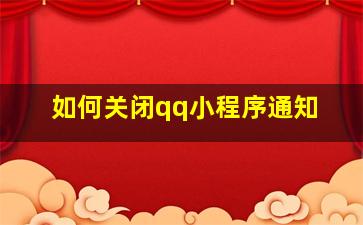 如何关闭qq小程序通知